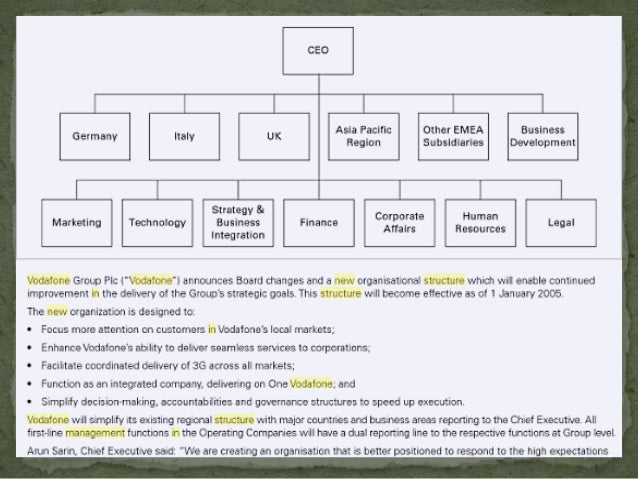 CEO

Germany

Italy

UK

Asia Pacific Region

Other EMEA Subsidiaries

Business Development

Marketing

Technology

Strategy & Business Integration

Finance

Corporate Affairs

Human Resources

Legal

Vodafone Group Plc ("Vodafone") announces Board changes and a new organisational structure which will enable continued improvement in the delivery of the Group's strategic goals. This structure will become effective as of 1 January 2005.

The new organization is designed to:

• Focus more attention on customers in Vodafone's local markets;

• Enhance Vodafone's ability to deliver seamless services to corporations;

• Facilitate coordinated delivery of 3G across all markets;

• Function as an integrated company, delivering on One Vodafone; and

• Simplify decision-making, accountabilities and governance structures to speed up execution.

Vodafone will simplify its existing regional structure with major countries and business areas reporting to the Chief Executive. All first-line management functions in the Operating Companies will have a dual reporting line to the respective functions at Group level.

Arun Sarin, Chief Executive said: "We are creating an organisation that is better positioned to respond to the high expectations